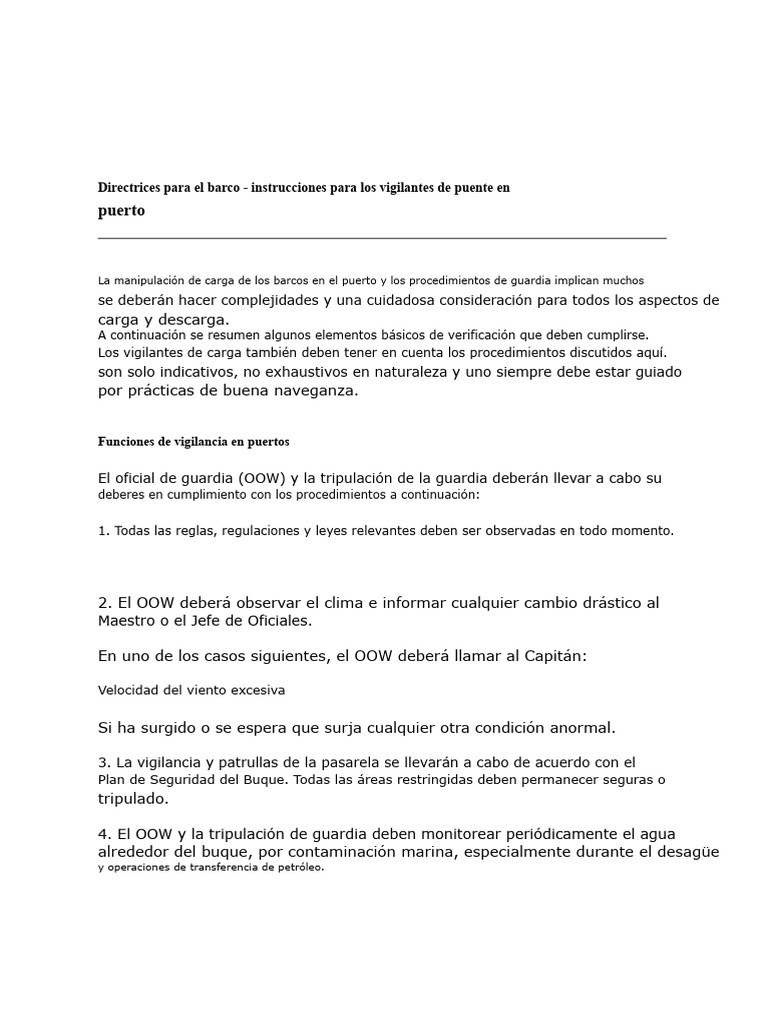 Directrices para el barco - instrucciones para los vigilantes de puente en puerto

La manipulación de carga de los barcos en el puerto y los procedimientos de guardia implican muchos se deberán hacer complejidades y una cuidadosa consideración para todos los aspectos de carga y descarga.
A continuación se resumen algunos elementos básicos de verificación que deben cumplirse.
Los vigilantes de carga también deben tener en cuenta los procedimientos discutidos aquí.
son solo indicativos, no exhaustivos en naturaleza y uno siempre debe estar guiado por prácticas de buena naveganza.

Funciones de vigilancia en puertos

El oficial de guardia (OOW) y la tripulación de la guardia deberán llevar a cabo su deberes en cumplimiento con los procedimientos a continuación:

1. Todas las reglas, regulaciones y leyes relevantes deben ser observadas en todo momento.

2. El OOW deberá observar el clima e informar cualquier cambio drástico al Maestro o el Jefe de Oficiales.

En uno de los casos siguientes, el OOW deberá llamar al Capitán:

Velocidad del viento excesiva

Si ha surgido o se espera que surja cualquier otra condición anormal.

3. La vigilancia y patrullas de la pasarela se llevarán a cabo de acuerdo con el Plan de Seguridad del Buque. Todas las áreas restringidas deben permanecer seguras o tripulado.

4. El OOW y la tripulación de guardia deben monitorear periódicamente el agua alrededor del buque, por contaminación marina, especialmente durante el desagüe y operaciones de transferencia de petróleo.